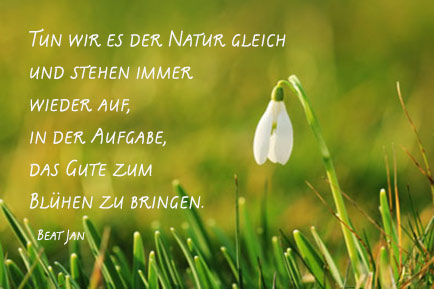 Tun wir es der Natur gleich
und stehen immer
wieder auf,
in der Aufgabe,
das Gute zum
Blühen zu bringen.

Beat Jan